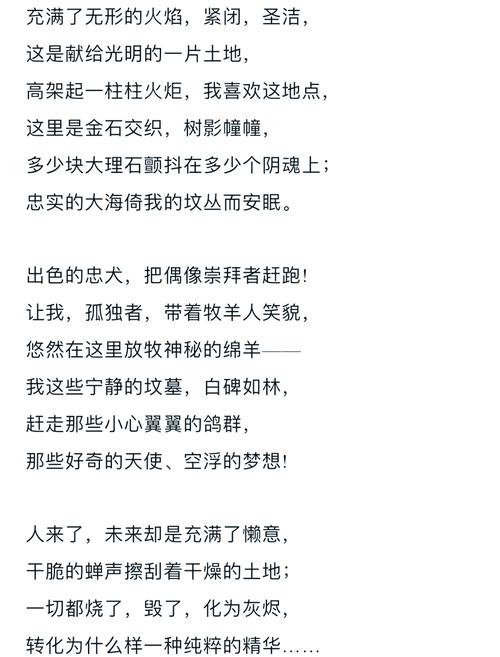 充满了无形的火焰，紧闭，圣洁，
这是献给光明的一片土地，
高架起一柱柱火炬，我喜欢这地点，
这里是金石交织，树影幢幢，
多少块大理石颤抖在多少个阴魂上；
忠实的大海倚我的坟丛而安眠。

出色的忠犬，把偶像崇拜者赶跑！
让我，孤独者，带着牧羊人笑貌，
悠然在这里放牧神秘的绵羊——
我这些宁静的坟墓，白碑如林，
赶走那些小心翼翼的鸽群，
那些好奇的天使、空浮的梦想！

人来了，未来却是充满了懒意，
干脆的蝉声擦刮着干燥的土地；
一切都烧了，毁了，化为灰烬，
转化为什么样一种纯粹的精华……